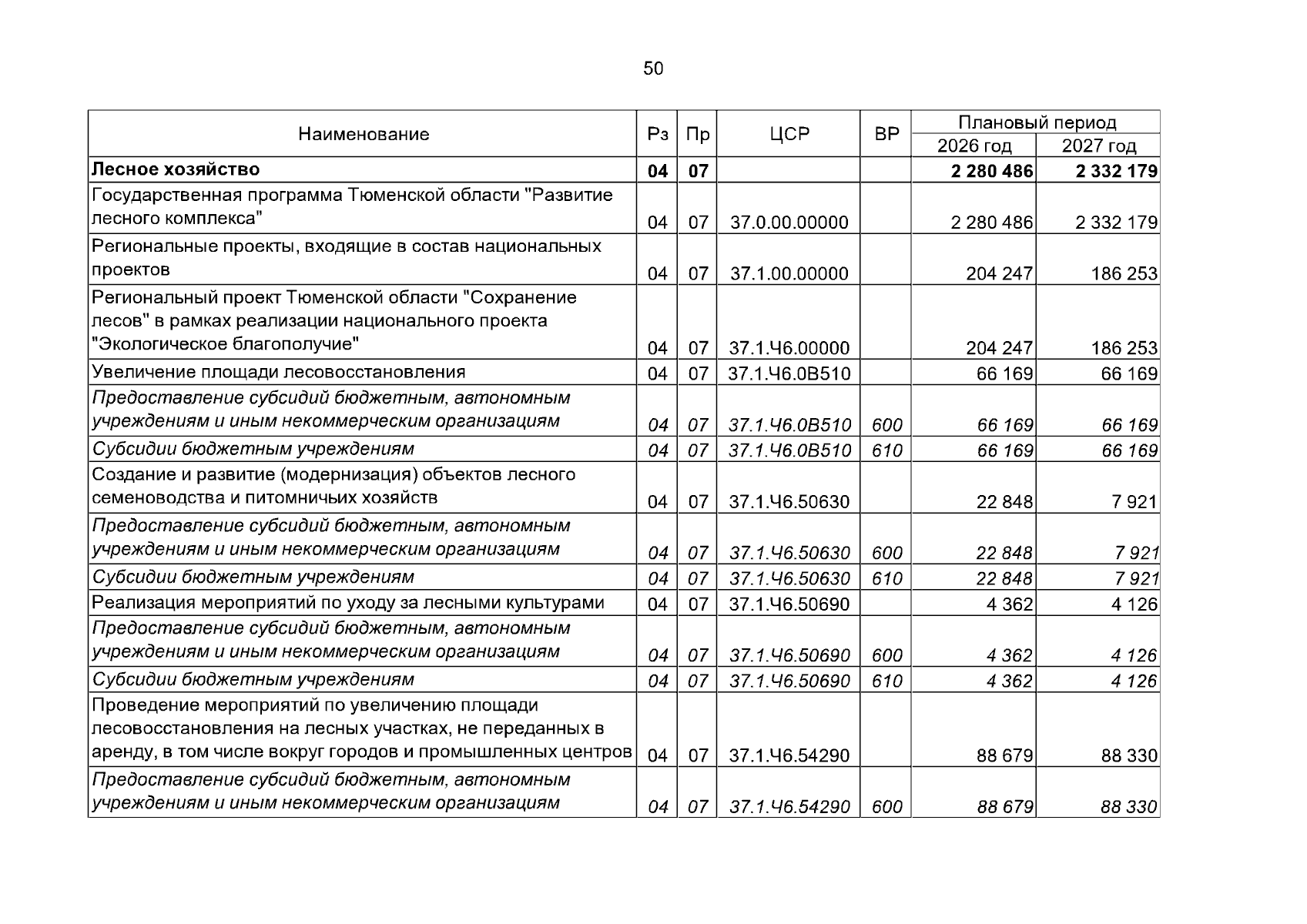 50

| Наименование | Рз | Пр | ЦСР | ВР | Плановый период |  |
|---|---|---|---|---|---|---|
|  |  |  |  |  | 2026 год | 2027 год |
| Лесное хозяйство | 04 | 07 |  |  | 2 280 486 | 2 332 179 |
| Государственная программа Тюменской области "Развитие лесного комплекса" | 04 | 07 | 37.0.00.00000 |  | 2 280 486 | 2 332 179 |
| Региональные проекты, входящие в состав национальных проектов | 04 | 07 | 37.1.00.00000 |  | 204 247 | 186 253 |
| Региональный проект Тюменской области "Сохранение лесов" в рамках реализации национального проекта "Экологическое благополучие" | 04 | 07 | 37.1.Ч6.00000 |  | 204 247 | 186 253 |
| Увеличение площади лесовосстановления | 04 | 07 | 37.1.Ч6.0В510 |  | 66 169 | 66 169 |
| Предоставление субсидий бюджетным, автономным учреждениям и иным некоммерческим организациям | 04 | 07 | 37.1.Ч6.0В510 | 600 | 66 169 | 66 169 |
| Субсидии бюджетным учреждениям | 04 | 07 | 37.1.Ч6.0В510 | 610 | 66 169 | 66 169 |
| Создание и развитие (модернизация) объектов лесного семеноводства и питомничьих хозяйств | 04 | 07 | 37.1.Ч6.50630 |  | 22 848 | 7 921 |
| Предоставление субсидий бюджетным, автономным учреждениям и иным некоммерческим организациям | 04 | 07 | 37.1.Ч6.50630 | 600 | 22 848 | 7 921 |
| Субсидии бюджетным учреждениям | 04 | 07 | 37.1.Ч6.50630 | 610 | 22 848 | 7 921 |
| Реализация мероприятий по уходу за лесными культурами | 04 | 07 | 37.1.Ч6.50690 |  | 4 362 | 4 126 |
| Предоставление субсидий бюджетным, автономным учреждениям и иным некоммерческим организациям | 04 | 07 | 37.1.Ч6.50690 | 600 | 4 362 | 4 126 |
| Субсидии бюджетным учреждениям | 04 | 07 | 37.1.Ч6.50690 | 610 | 4 362 | 4 126 |
| Проведение мероприятий по увеличению площади лесовосстановления на лесных участках, не переданных в аренду, в том числе вокруг городов и промышленных центров | 04 | 07 | 37.1.Ч6.54290 |  | 88 679 | 88 330 |
| Предоставление субсидий бюджетным, автономным учреждениям и иным некоммерческим организациям | 04 | 07 | 37.1.Ч6.54290 | 600 | 88 679 | 88 330 |